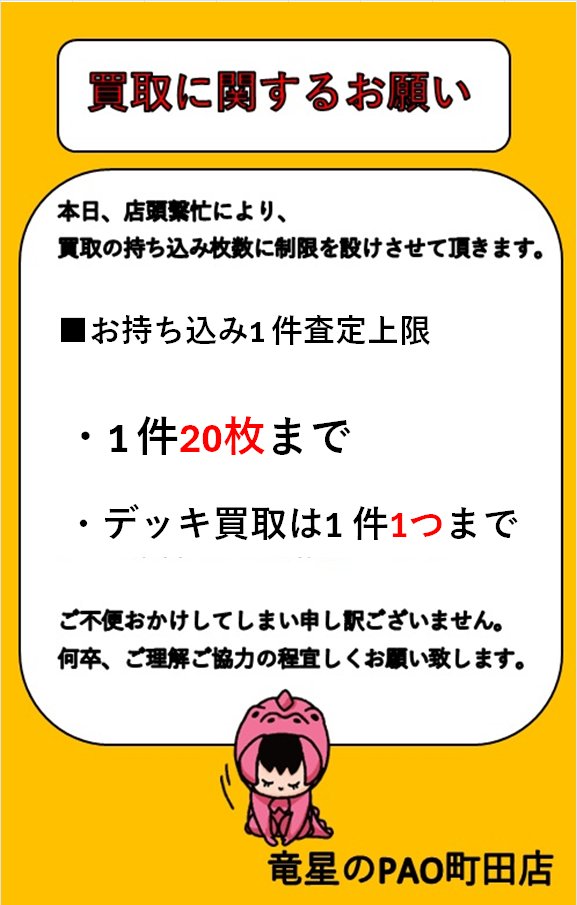 買取に関するお願い

本日、店頭繁忙により、
買取の持ち込み枚数に制限を設けさせて頂きます。

■お持ち込み1件査定上限

・1件20枚まで

・デッキ買取は1件1つまで

ご不便おかけしてしまい申し訳ございません。
何卒、ご理解ご協力の程宜しくお願い致します。

竜星のPAO町田店